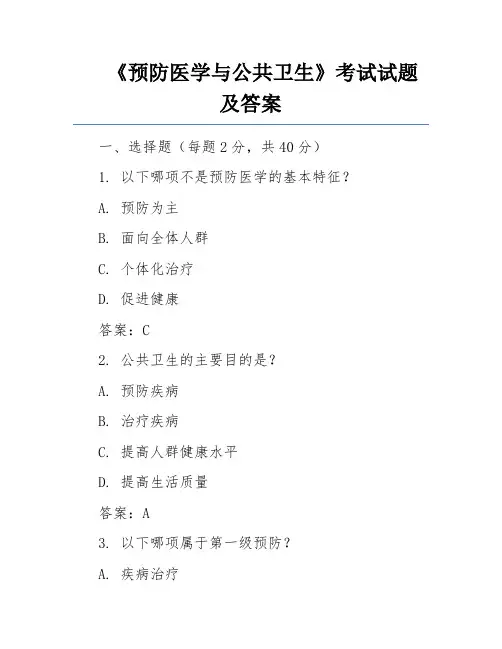 《预防医学与公共卫生》考试试题及答案

一、选择题（每题 2 分，共 40 分）

1. 以下哪项不是预防医学的基本特征？

A. 预防为主

B. 面向全体人群

C. 个体化治疗

D. 促进健康

答案：C

2. 公共卫生的主要目的是？

A. 预防疾病

B. 治疗疾病

C. 提高人群健康水平

D. 提高生活质量

答案：A

3. 以下哪项属于第一级预防？

A. 疾病治疗